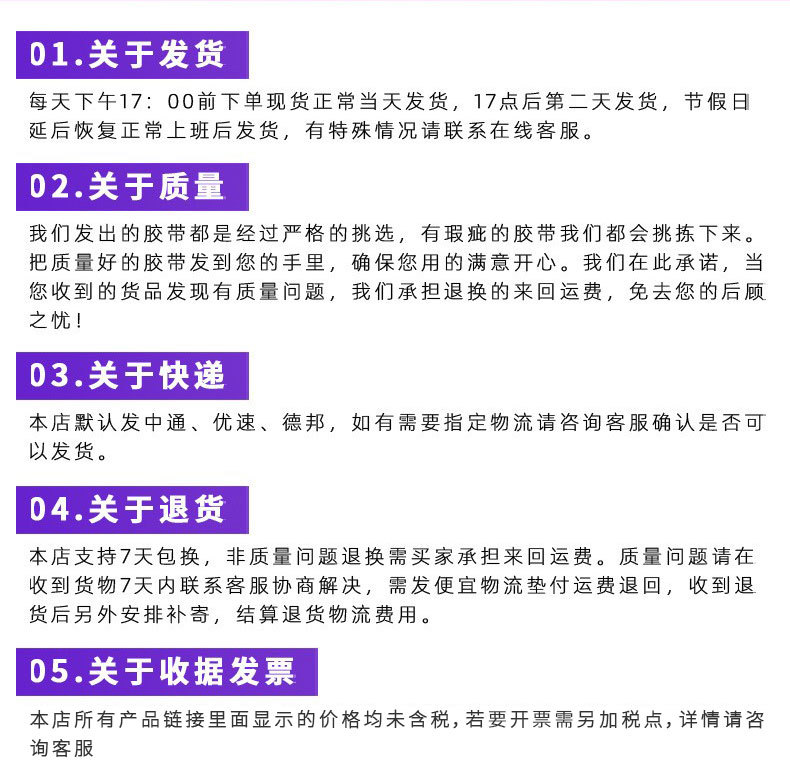 01.关于发货

每天下午17：00前下单现货正常当天发货，17点后第二天发货，节假日延后恢复正常上班后发货，有特殊情况请联系在线客服。

02.关于质量

我们发出的胶带都是经过严格的挑选，有瑕疵的胶带我们都会挑拣下来。把质量好的胶带发到您的手里，确保您用的满意开心。我们在此承诺，当您收到的货品发现有质量问题，我们承担退换的来回运费，免去您的后顾之忧！

03.关于快递

本店默认发中通、优速、德邦，如有需要指定物流请咨询客服确认是否可以发货。

04.关于退货

本店支持7天包换，非质量问题退换需买家承担来回运费。质量问题请在收到货物7天内联系客服协商解决，需发便宜物流垫付运费退回，收到退货后另外安排补寄，结算退货物流费用。

05.关于收据发票

本店所有产品链接里面显示的价格均未含税,若要开票需另加税点,详情请咨询客服